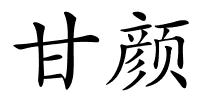 甘颜